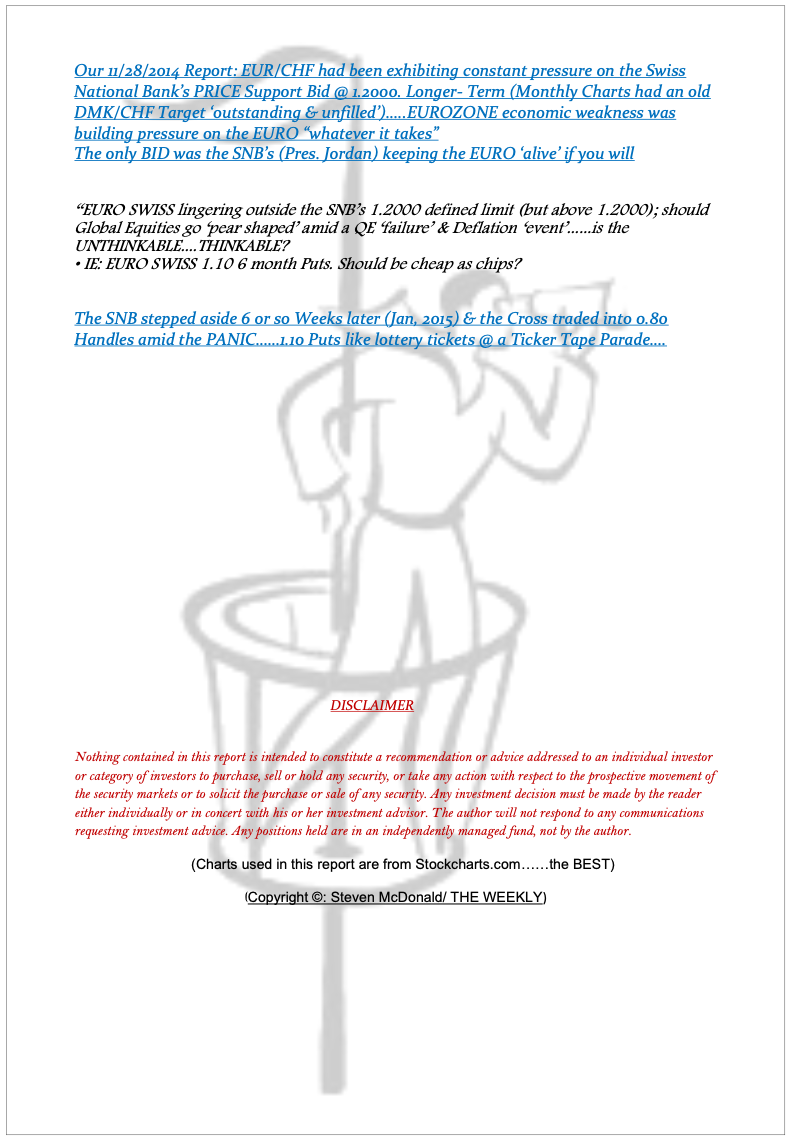 Our 11/28/2014 Report: EUR/CHF had been exhibiting constant pressure on the Swiss National Bank's PRICE Support Bid @ 1.2000. Longer- Term (Monthly Charts had an old DMK/CHF Target 'outstanding & unfilled')…..EUROZONE economic weakness was building pressure on the EURO "whatever it takes"
The only BID was the SNB's (Pres. Jordan) keeping the EURO 'alive' if you will

"EURO SWISS lingering outside the SNB's 1.2000 defined limit (but above 1.2000); should Global Equities go 'pear shaped' amid a QE 'failure' & Deflation 'event'......is the UNTHINKABLE....THINKABLE?
• IE: EURO SWISS 1.10 6 month Puts. Should be cheap as chips?

The SNB stepped aside 6 or so Weeks later (Jan, 2015) & the Cross traded into 0.80 Handles amid the PANIC......1.10 Puts like lottery tickets @ a Ticker Tape Parade....

DISCLAIMER

Nothing contained in this report is intended to constitute a recommendation or advice addressed to an individual investor or category of investors to purchase, sell or hold any security, or take any action with respect to the prospective movement of the security markets or to solicit the purchase or sale of any security. Any investment decision must be made by the reader either individually or in concert with his or her investment advisor. The author will not respond to any communications requesting investment advice. Any positions held are in an independently managed fund, not by the author.

(Charts used in this report are from Stockcharts.com……the BEST)

(Copyright ©: Steven McDonald/ THE WEEKLY)